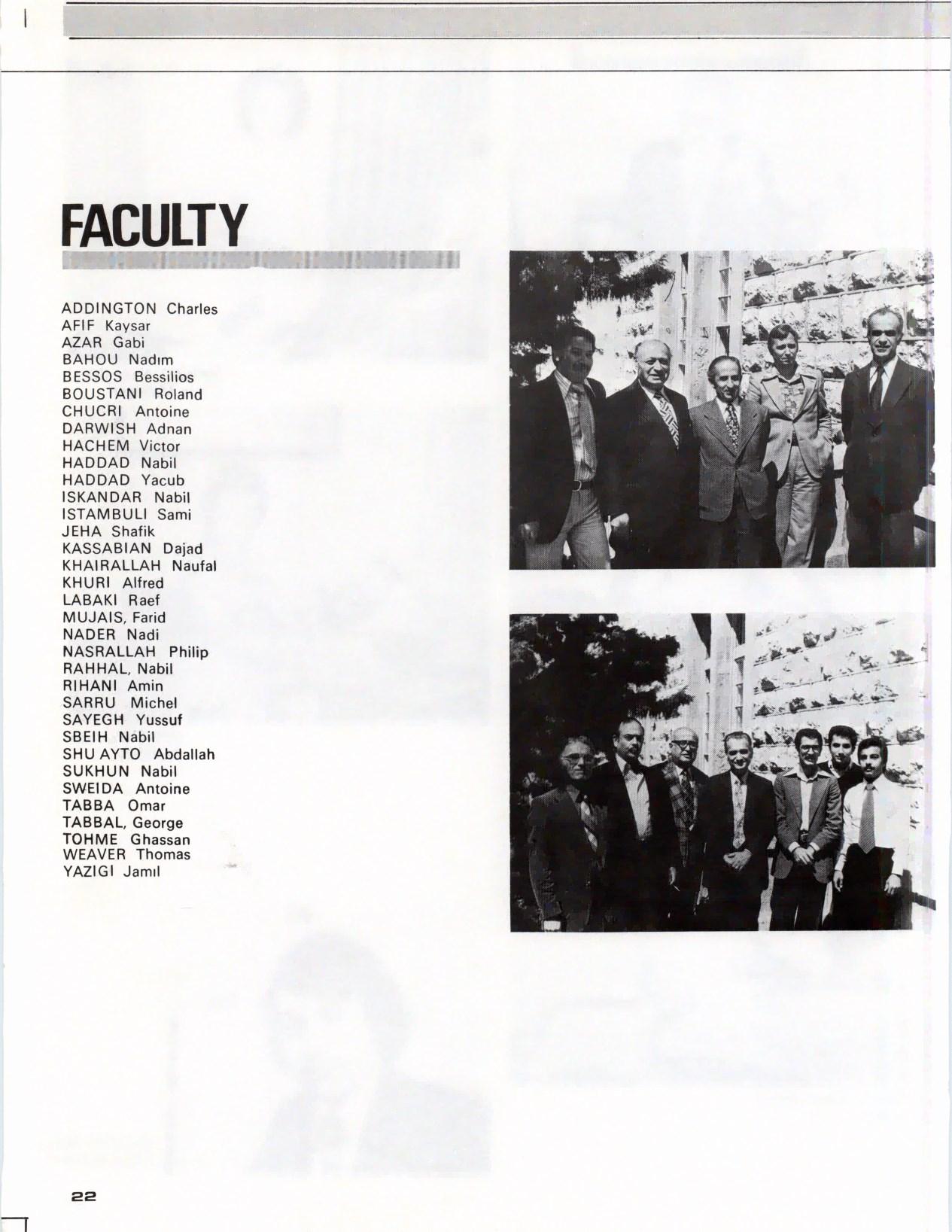 FACULTY

ADDINGTON Charles
AFIF Kaysar
AZAR Gabi
BAHOU Nadım
BESSOS Bessilios
BOUSTANI Roland
CHUCRI Antoine
DARWISH Adnan
HACHEM Victor
HADDAD Nabil
HADDAD Yacub
ISKANDAR Nabil
ISTAMBULI Sami
JEHA Shafik
KASSABIAN Dajad
KHAIRALLAH Naufal
KHURI Alfred
LABAKI Raef
MUJAIS, Farid
NADER Nadi
NASRALLAH Philip
RAHHAL, Nabil
RIHANI Amin
SARRU Michel
SAYEGH Yussuf
SBEIH Nabil
SHU AYTO Abdallah
SUKHUN Nabil
SWEIDA Antoine
TABBA Omar
TABBAL, George
TOHME Ghassan
WEAVER Thomas
YAZIGI Jamıl

22